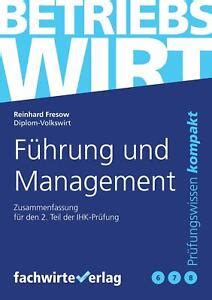 BETRIEBS
WIRT

Reinhard Fresow
Diplom-Volkswirt

Führung und Management

Zusammenfassung
für den 2. Teil der IHK-Prüfung

Prüfungswissen kompakt

fachwirteverlag

6 7 8